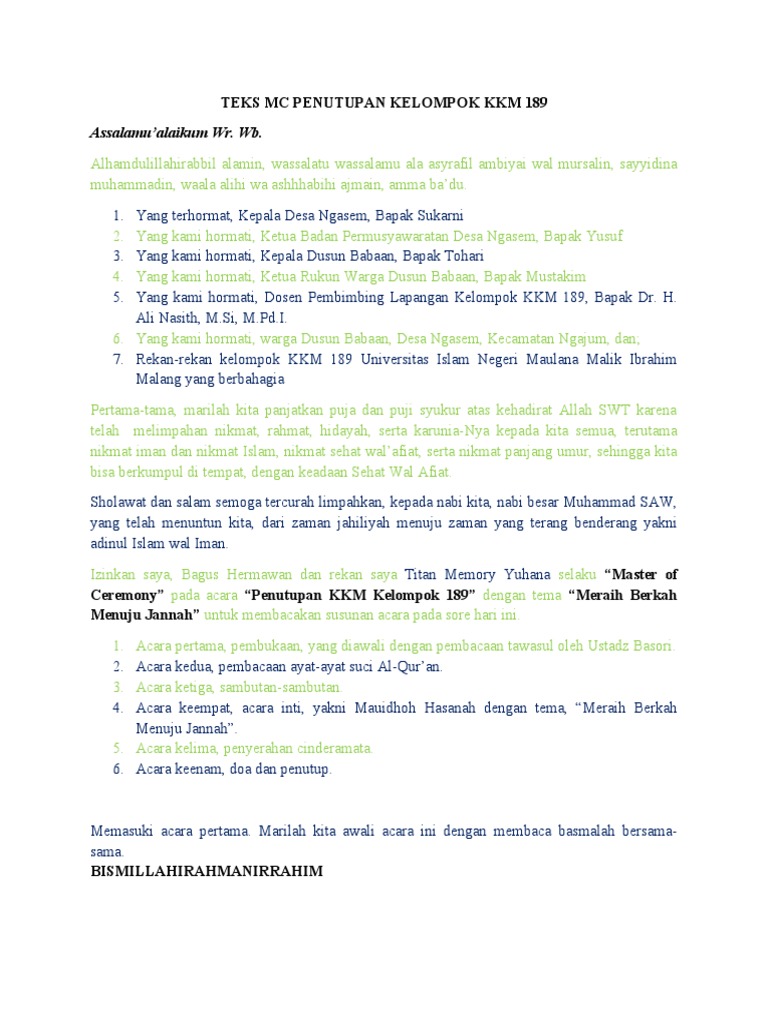 TEKS MC PENUTUPAN KELOMPOK KKM 189

Assalamu'alaikum Wr. Wb.

Alhamdulillahirabbil alamin, wassalatu wassalamu ala asyrafil ambiyai wal mursalin, sayyidina muhammadin, waala alihi wa ashhhabihi ajmain, amma ba'du.

1. Yang terhormat, Kepala Desa Ngasem, Bapak Sukarni
2. Yang kami hormati, Ketua Badan Permusyawaratan Desa Ngasem, Bapak Yusuf
3. Yang kami hormati, Kepala Dusun Babaan, Bapak Tohari
4. Yang kami hormati, Ketua Rukun Warga Dusun Babaan, Bapak Mustakim
5. Yang kami hormati, Dosen Pembimbing Lapangan Kelompok KKM 189, Bapak Dr. H. Ali Nasith, M.Si, M.Pd.I.
6. Yang kami hormati, warga Dusun Babaan, Desa Ngasem, Kecamatan Ngajum, dan;
7. Rekan-rekan kelompok KKM 189 Universitas Islam Negeri Maulana Malik Ibrahim Malang yang berbahagia

Pertama-tama, marilah kita panjatkan puja dan puji syukur atas kehadirat Allah SWT karena telah melimpahan nikmat, rahmat, hidayah, serta karunia-Nya kepada kita semua, terutama nikmat iman dan nikmat Islam, nikmat sehat wal'afiat, serta nikmat panjang umur, sehingga kita bisa berkumpul di tempat, dengan keadaan Sehat Wal Afiat.

Sholawat dan salam semoga tercurah limpahkan, kepada nabi kita, nabi besar Muhammad SAW, yang telah menuntun kita, dari zaman jahiliyah menuju zaman yang terang benderang yakni adinul Islam wal Iman.

Izinkan saya, Bagus Hermawan dan rekan saya Titan Memory Yuhana selaku "Master of Ceremony" pada acara "Penutupan KKM Kelompok 189" dengan tema "Meraih Berkah Menuju Jannah" untuk membacakan susunan acara pada sore hari ini.

1. Acara pertama, pembukaan, yang diawali dengan pembacaan tawasul oleh Ustadz Basori.
2. Acara kedua, pembacaan ayat-ayat suci Al-Qur'an.
3. Acara ketiga, sambutan-sambutan.
4. Acara keempat, acara inti, yakni Mauidhoh Hasanah dengan tema, "Meraih Berkah Menuju Jannah".
5. Acara kelima, penyerahan cinderamata.
6. Acara keenam, doa dan penutup.

Memasuki acara pertama. Marilah kita awali acara ini dengan membaca basmalah bersama-sama.
BISMILLAHIRAHMANIRRAHIM